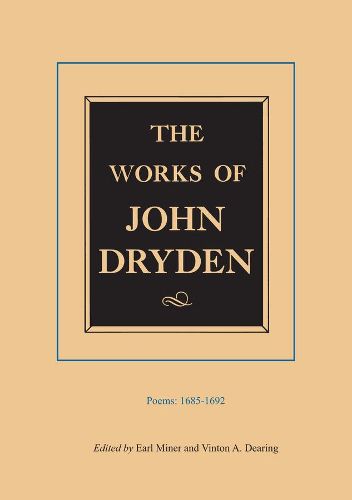 THE
WORKS OF
JOHN
DRYDEN

Poems: 1685-1692

Edited by Earl Miner and Vinton A. Dearing